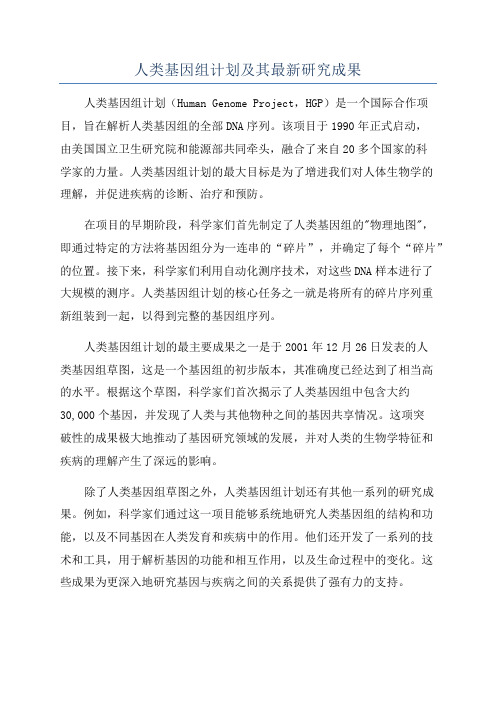 人类基因组计划及其最新研究成果

人类基因组计划（Human Genome Project，HGP）是一个国际合作项目，旨在解析人类基因组的全部DNA序列。该项目于1990年正式启动，由美国国立卫生研究院和能源部共同牵头，融合了来自20多个国家的科学家的力量。人类基因组计划的最大目标是为了增进我们对人体生物学的理解，并促进疾病的诊断、治疗和预防。

在项目的早期阶段，科学家们首先制定了人类基因组的"物理地图"，即通过特定的方法将基因组分为一连串的“碎片”，并确定了每个“碎片”的位置。接下来，科学家们利用自动化测序技术，对这些DNA样本进行了大规模的测序。人类基因组计划的核心任务之一就是将所有的碎片序列重新组装到一起，以得到完整的基因组序列。

人类基因组计划的最主要成果之一是于2001年12月26日发表的人类基因组草图，这是一个基因组的初步版本，其准确度已经达到了相当高的水平。根据这个草图，科学家们首次揭示了人类基因组中包含大约30,000个基因，并发现了人类与其他物种之间的基因共享情况。这项突破性的成果极大地推动了基因研究领域的发展，并对人类的生物学特征和疾病的理解产生了深远的影响。

除了人类基因组草图之外，人类基因组计划还有其他一系列的研究成果。例如，科学家们通过这一项目能够系统地研究人类基因组的结构和功能，以及不同基因在人类发育和疾病中的作用。他们还开发了一系列的技术和工具，用于解析基因的功能和相互作用，以及生命过程中的变化。这些成果为更深入地研究基因与疾病之间的关系提供了强有力的支持。